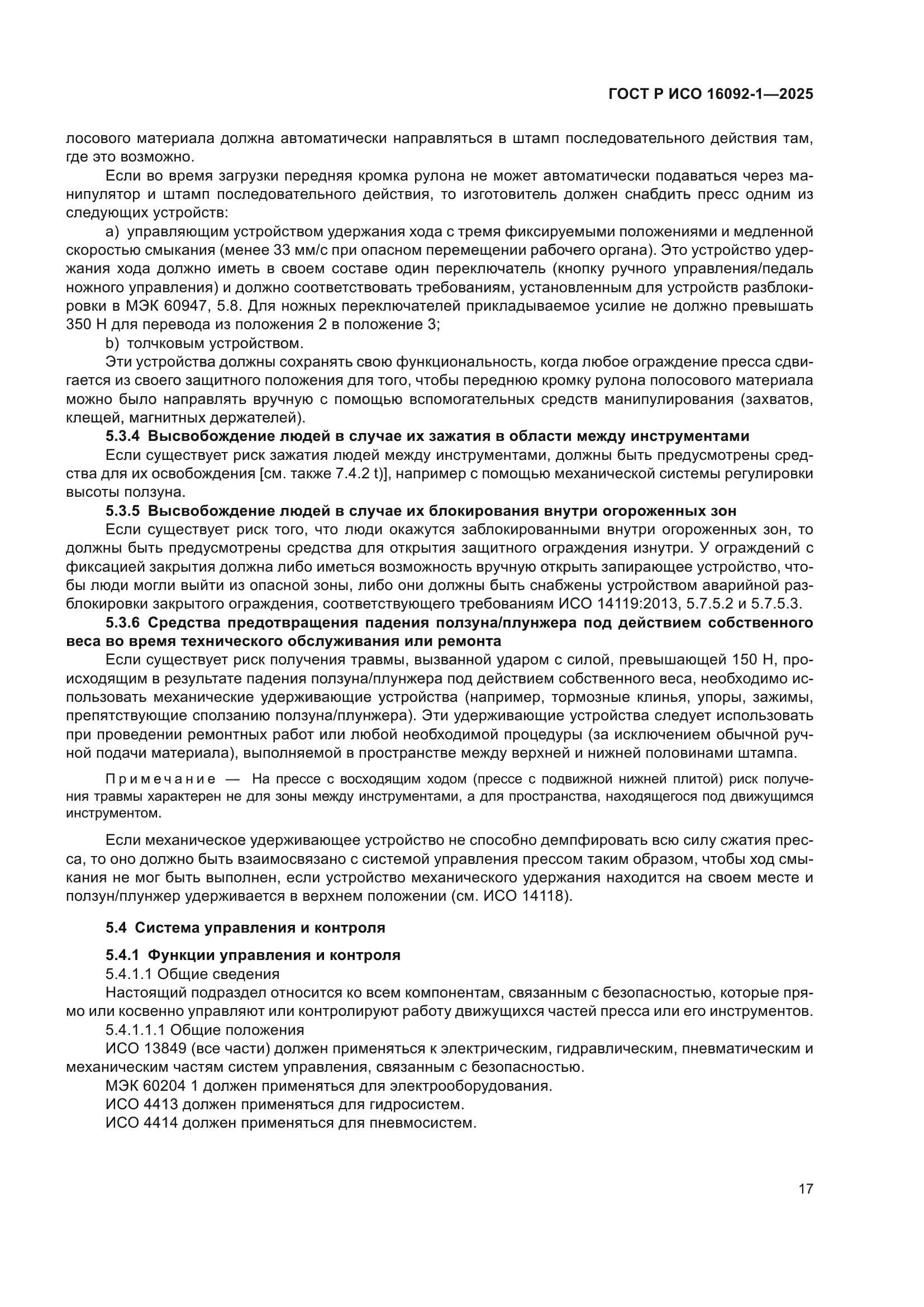 ГОСТ Р ИСО 16092-1—2025

лосового материала должна автоматически направляться в штамп последовательного действия там, где это возможно.

Если во время загрузки передняя кромка рулона не может автоматически подаваться через манипулятор и штамп последовательного действия, то изготовитель должен снабдить пресс одним из следующих устройств:

a) управляющим устройством удержания хода с тремя фиксируемыми положениями и медленной скоростью смыкания (менее 33 мм/с при опасном перемещении рабочего органа). Это устройство удержания хода должно иметь в своем составе один переключатель (кнопку ручного управления/педаль ножного управления) и должно соответствовать требованиям, установленным для устройств разблокировки в МЭК 60947, 5.8. Для ножных переключателей прикладываемое усилие не должно превышать 350 Н для перевода из положения 2 в положение 3;

b) толчковым устройством.

Эти устройства должны сохранять свою функциональность, когда любое ограждение пресса сдвигается из своего защитного положения для того, чтобы переднюю кромку рулона полосового материала можно было направлять вручную с помощью вспомогательных средств манипулирования (захватов, клещей, магнитных держателей).

5.3.4 Высвобождение людей в случае их зажатия в области между инструментами

Если существует риск зажатия людей между инструментами, должны быть предусмотрены средства для их освобождения [см. также 7.4.2 t)], например с помощью механической системы регулировки высоты ползуна.

5.3.5 Высвобождение людей в случае их блокирования внутри огороженных зон

Если существует риск того, что люди окажутся заблокированными внутри огороженных зон, то должны быть предусмотрены средства для открытия защитного ограждения изнутри. У ограждений с фиксацией закрытия должна либо иметься возможность вручную открыть запирающее устройство, чтобы люди могли выйти из опасной зоны, либо они должны быть снабжены устройством аварийной разблокировки закрытого ограждения, соответствующего требованиям ИСО 14119:2013, 5.7.5.2 и 5.7.5.3.

5.3.6 Средства предотвращения падения ползуна/плунжера под действием собственного веса во время технического обслуживания или ремонта

Если существует риск получения травмы, вызванной ударом с силой, превышающей 150 Н, происходящим в результате падения ползуна/плунжера под действием собственного веса, необходимо использовать механические удерживающие устройства (например, тормозные клинья, упоры, зажимы, препятствующие сползанию ползуна/плунжера). Эти удерживающие устройства следует использовать при проведении ремонтных работ или любой необходимой процедуры (за исключением обычной ручной подачи материала), выполняемой в пространстве между верхней и нижней половинами штампа.

Примечание — На прессе с восходящим ходом (прессе с подвижной нижней плитой) риск получения травмы характерен не для зоны между инструментами, а для пространства, находящегося под движущимся инструментом.

Если механическое удерживающее устройство не способно демпфировать всю силу сжатия пресса, то оно должно быть взаимосвязано с системой управления прессом таким образом, чтобы ход смыкания не мог быть выполнен, если устройство механического удержания находится на своем месте и ползун/плунжер удерживается в верхнем положении (см. ИСО 14118).

5.4 Система управления и контроля

5.4.1 Функции управления и контроля

5.4.1.1 Общие сведения

Настоящий подраздел относится ко всем компонентам, связанным с безопасностью, которые прямо или косвенно управляют или контролируют работу движущихся частей пресса или его инструментов.

5.4.1.1.1 Общие положения

ИСО 13849 (все части) должен применяться к электрическим, гидравлическим, пневматическим и механическим частям систем управления, связанным с безопасностью.

МЭК 60204 1 должен применяться для электрооборудования.

ИСО 4413 должен применяться для гидросистем.

ИСО 4414 должен применяться для пневмосистем.

17